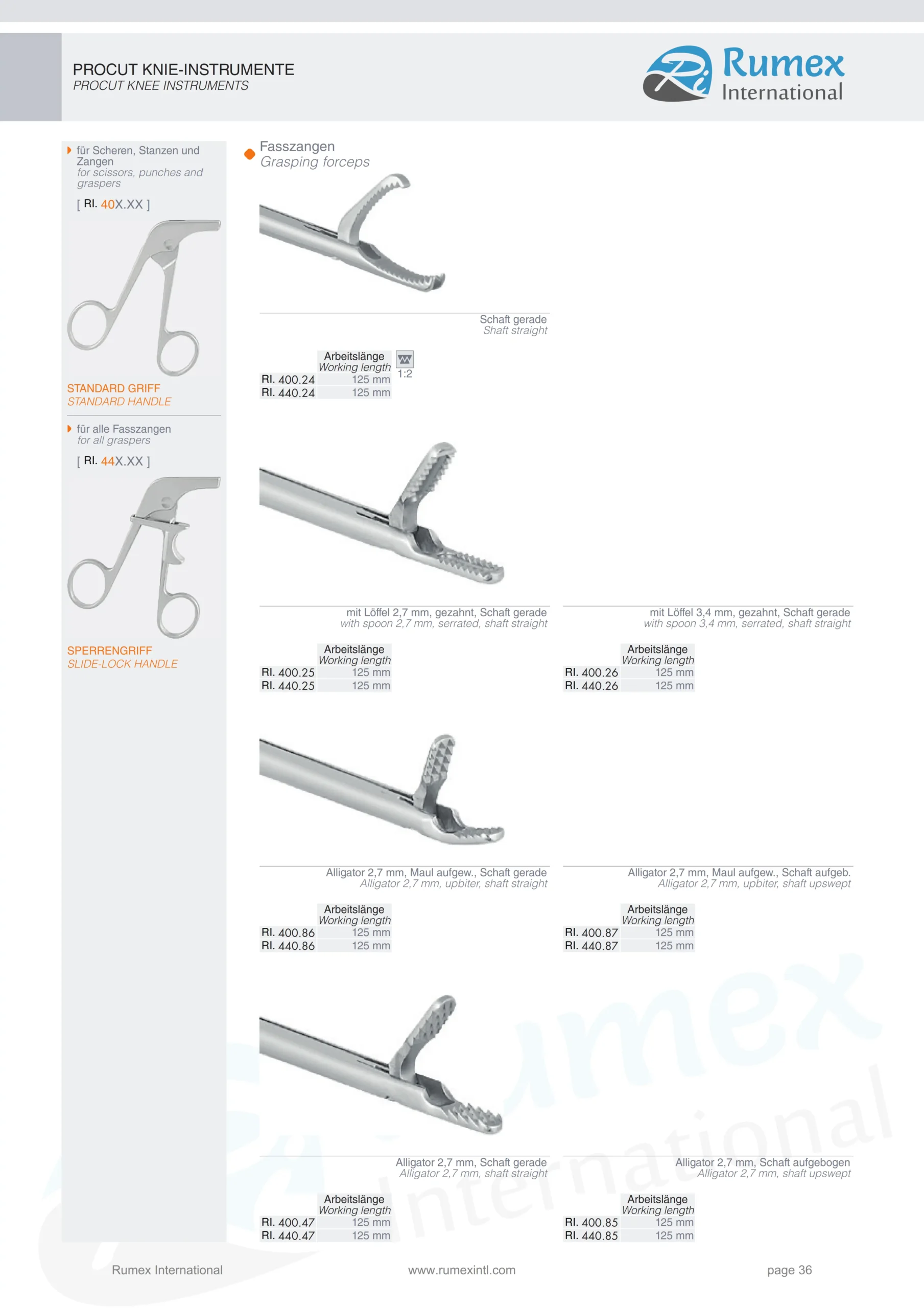 PROCUT KNIE-INSTRUMENTE
PROCUT KNEE INSTRUMENTS

Rumex
International

für Scheren, Stanzen und Zangen
for scissors, punches and graspers
[ RI. 40X.XX ]

STANDARD GRIFF
STANDARD HANDLE

für alle Fasszangen
for all graspers
[ RI. 44X.XX ]

SPERRENGRIFF
SLIDE-LOCK HANDLE

Fasszangen
Grasping forceps

Schaft gerade
Shaft straight

| | Arbeitslänge Working length |
|---|---|
| RI. 400.24 | 125 mm |
| RI. 440.24 | 125 mm |

1:2

mit Löffel 2,7 mm, gezahnt, Schaft gerade
with spoon 2,7 mm, serrated, shaft straight

| | Arbeitslänge Working length |
|---|---|
| RI. 400.25 | 125 mm |
| RI. 440.25 | 125 mm |

mit Löffel 3,4 mm, gezahnt, Schaft gerade
with spoon 3,4 mm, serrated, shaft straight

| | Arbeitslänge Working length |
|---|---|
| RI. 400.26 | 125 mm |
| RI. 440.26 | 125 mm |

Alligator 2,7 mm, Maul aufgew., Schaft gerade
Alligator 2,7 mm, upbiter, shaft straight

| | Arbeitslänge Working length |
|---|---|
| RI. 400.86 | 125 mm |
| RI. 440.86 | 125 mm |

Alligator 2,7 mm, Maul aufgew., Schaft aufgeb.
Alligator 2,7 mm, upbiter, shaft upswept

| | Arbeitslänge Working length |
|---|---|
| RI. 400.87 | 125 mm |
| RI. 440.87 | 125 mm |

Alligator 2,7 mm, Schaft gerade
Alligator 2,7 mm, shaft straight

| | Arbeitslänge Working length |
|---|---|
| RI. 400.47 | 125 mm |
| RI. 440.47 | 125 mm |

Alligator 2,7 mm, Schaft aufgebogen
Alligator 2,7 mm, shaft upswept

| | Arbeitslänge Working length |
|---|---|
| RI. 400.85 | 125 mm |
| RI. 440.85 | 125 mm |

Rumex International
www.rumexintl.com
page 36